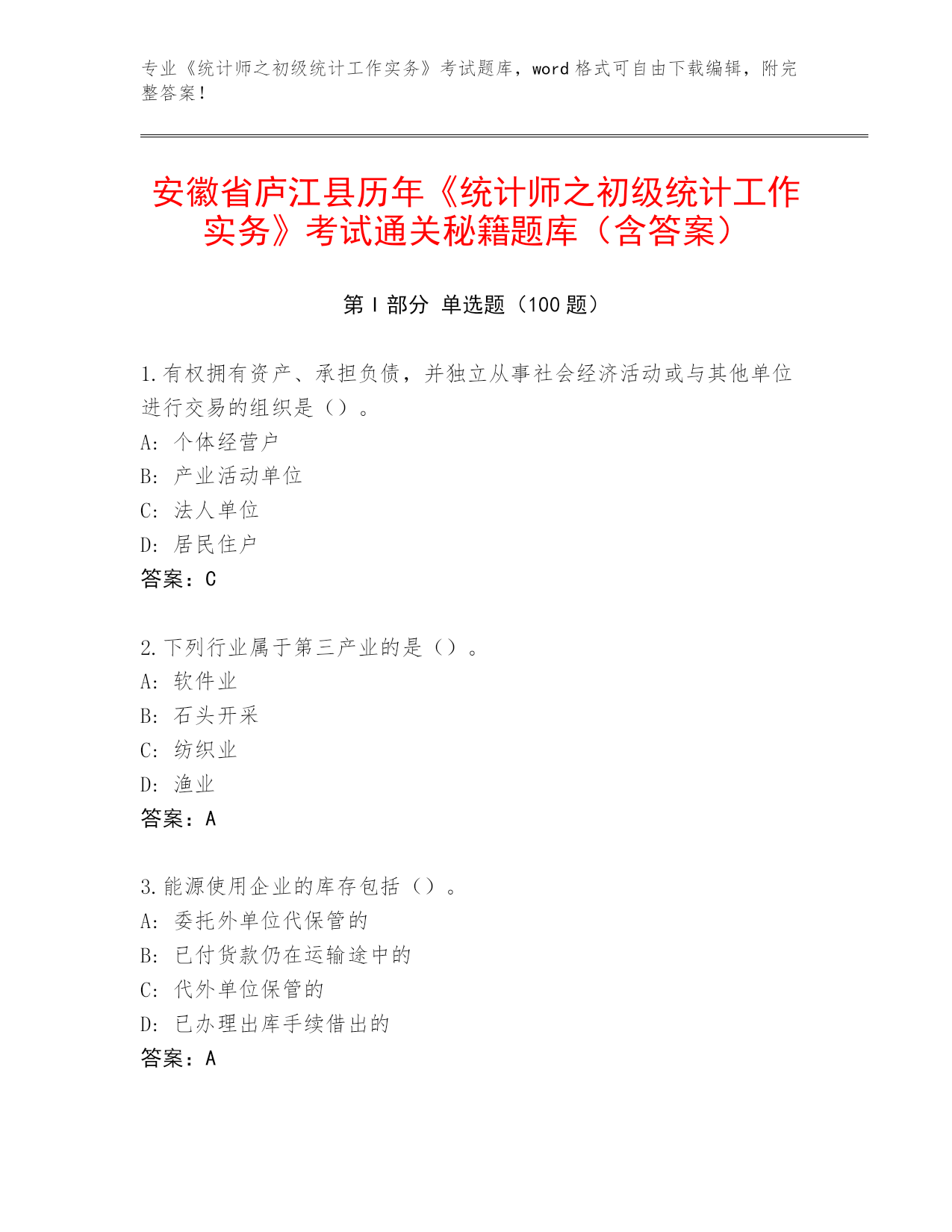 专业《统计师之初级统计工作实务》考试题库，word 格式可自由下载编辑，附完整答案！

安徽省庐江县历年《统计师之初级统计工作实务》考试通关秘籍题库（含答案）

第 I 部分 单选题（100 题）

1.有权拥有资产、承担负债，并独立从事社会经济活动或与其他单位进行交易的组织是（）。
A: 个体经营户
B: 产业活动单位
C: 法人单位
D: 居民住户
答案：C

2.下列行业属于第三产业的是（）。
A: 软件业
B: 石头开采
C: 纺织业
D: 渔业
答案：A

3.能源使用企业的库存包括（）。
A: 委托外单位代保管的
B: 已付货款仍在运输途中的
C: 代外单位保管的
D: 已办理出库手续借出的
答案：A